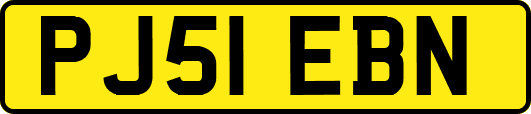 PJ51 EBN